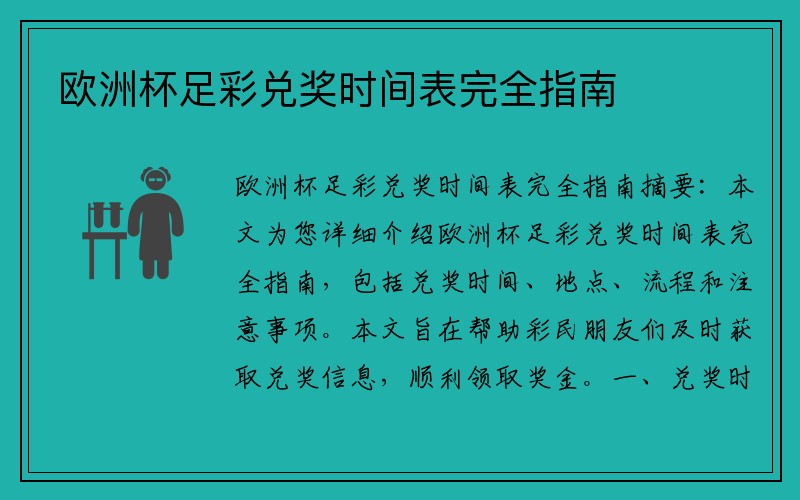 欧洲杯足彩兑奖时间表完全指南

欧洲杯足彩兑奖时间表完全指南摘要：本文为您详细介绍欧洲杯足彩兑奖时间表完全指南，包括兑奖时间、地点、流程和注意事项。本文旨在帮助彩民朋友们及时获取兑奖信息，顺利领取奖金。一、兑奖时